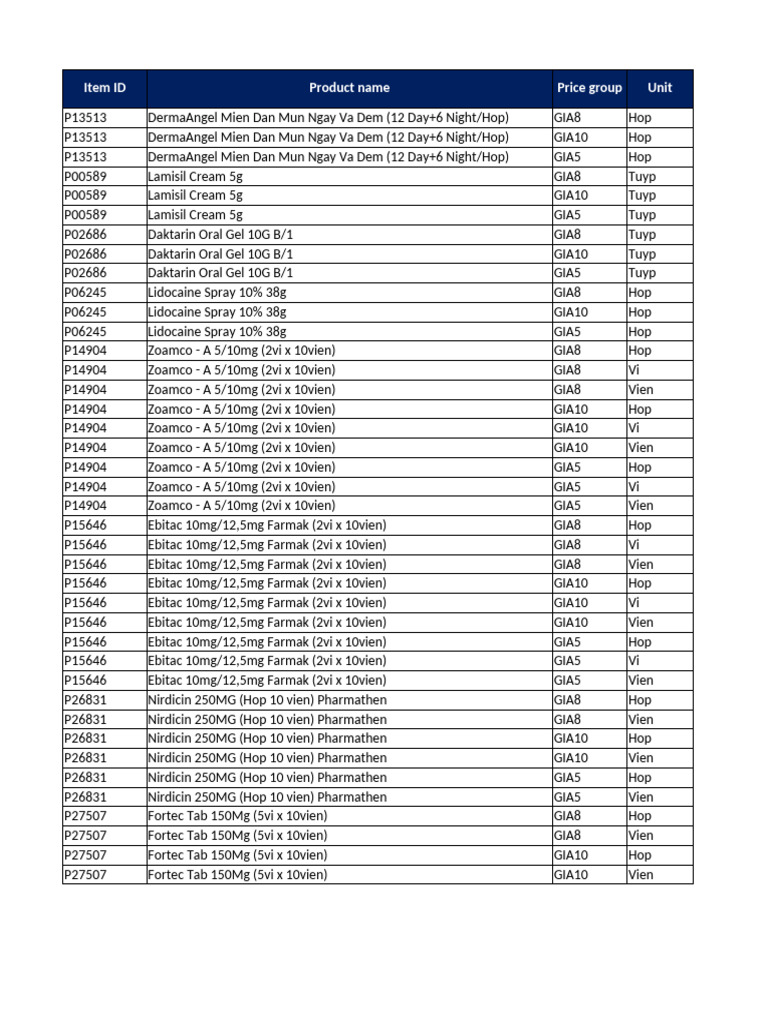 | Item ID | Product name | Price group | Unit |
|---|---|---|---|
| P13513 | DermaAngel Mien Dan Mun Ngay Va Dem (12 Day+6 Night/Hop) | GIA8 | Hop |
| P13513 | DermaAngel Mien Dan Mun Ngay Va Dem (12 Day+6 Night/Hop) | GIA10 | Hop |
| P13513 | DermaAngel Mien Dan Mun Ngay Va Dem (12 Day+6 Night/Hop) | GIA5 | Hop |
| P00589 | Lamisil Cream 5g | GIA8 | Tuyp |
| P00589 | Lamisil Cream 5g | GIA10 | Tuyp |
| P00589 | Lamisil Cream 5g | GIA5 | Tuyp |
| P02686 | Daktarin Oral Gel 10G B/1 | GIA8 | Tuyp |
| P02686 | Daktarin Oral Gel 10G B/1 | GIA10 | Tuyp |
| P02686 | Daktarin Oral Gel 10G B/1 | GIA5 | Tuyp |
| P06245 | Lidocaine Spray 10% 38g | GIA8 | Hop |
| P06245 | Lidocaine Spray 10% 38g | GIA10 | Hop |
| P06245 | Lidocaine Spray 10% 38g | GIA5 | Hop |
| P14904 | Zoamco - A 5/10mg (2vi x 10vien) | GIA8 | Hop |
| P14904 | Zoamco - A 5/10mg (2vi x 10vien) | GIA8 | Vi |
| P14904 | Zoamco - A 5/10mg (2vi x 10vien) | GIA8 | Vien |
| P14904 | Zoamco - A 5/10mg (2vi x 10vien) | GIA10 | Hop |
| P14904 | Zoamco - A 5/10mg (2vi x 10vien) | GIA10 | Vi |
| P14904 | Zoamco - A 5/10mg (2vi x 10vien) | GIA10 | Vien |
| P14904 | Zoamco - A 5/10mg (2vi x 10vien) | GIA5 | Hop |
| P14904 | Zoamco - A 5/10mg (2vi x 10vien) | GIA5 | Vi |
| P14904 | Zoamco - A 5/10mg (2vi x 10vien) | GIA5 | Vien |
| P15646 | Ebitac 10mg/12,5mg Farmak (2vi x 10vien) | GIA8 | Hop |
| P15646 | Ebitac 10mg/12,5mg Farmak (2vi x 10vien) | GIA8 | Vi |
| P15646 | Ebitac 10mg/12,5mg Farmak (2vi x 10vien) | GIA8 | Vien |
| P15646 | Ebitac 10mg/12,5mg Farmak (2vi x 10vien) | GIA10 | Hop |
| P15646 | Ebitac 10mg/12,5mg Farmak (2vi x 10vien) | GIA10 | Vi |
| P15646 | Ebitac 10mg/12,5mg Farmak (2vi x 10vien) | GIA10 | Vien |
| P15646 | Ebitac 10mg/12,5mg Farmak (2vi x 10vien) | GIA5 | Hop |
| P15646 | Ebitac 10mg/12,5mg Farmak (2vi x 10vien) | GIA5 | Vi |
| P15646 | Ebitac 10mg/12,5mg Farmak (2vi x 10vien) | GIA5 | Vien |
| P26831 | Nirdicin 250MG (Hop 10 vien) Pharmathen | GIA8 | Hop |
| P26831 | Nirdicin 250MG (Hop 10 vien) Pharmathen | GIA8 | Vien |
| P26831 | Nirdicin 250MG (Hop 10 vien) Pharmathen | GIA10 | Hop |
| P26831 | Nirdicin 250MG (Hop 10 vien) Pharmathen | GIA10 | Vien |
| P26831 | Nirdicin 250MG (Hop 10 vien) Pharmathen | GIA5 | Hop |
| P26831 | Nirdicin 250MG (Hop 10 vien) Pharmathen | GIA5 | Vien |
| P27507 | Fortec Tab 150Mg (5vi x 10vien) | GIA8 | Hop |
| P27507 | Fortec Tab 150Mg (5vi x 10vien) | GIA8 | Vien |
| P27507 | Fortec Tab 150Mg (5vi x 10vien) | GIA10 | Hop |
| P27507 | Fortec Tab 150Mg (5vi x 10vien) | GIA10 | Vien |